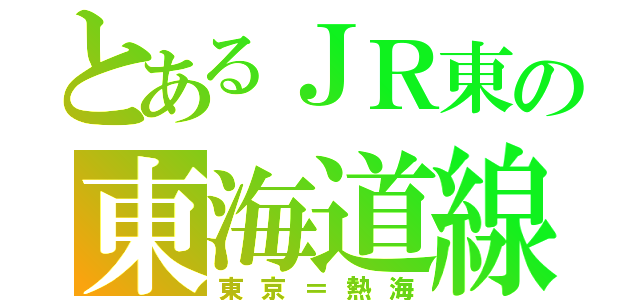 とあるＪＲ東の
東海道線
東京＝熱海